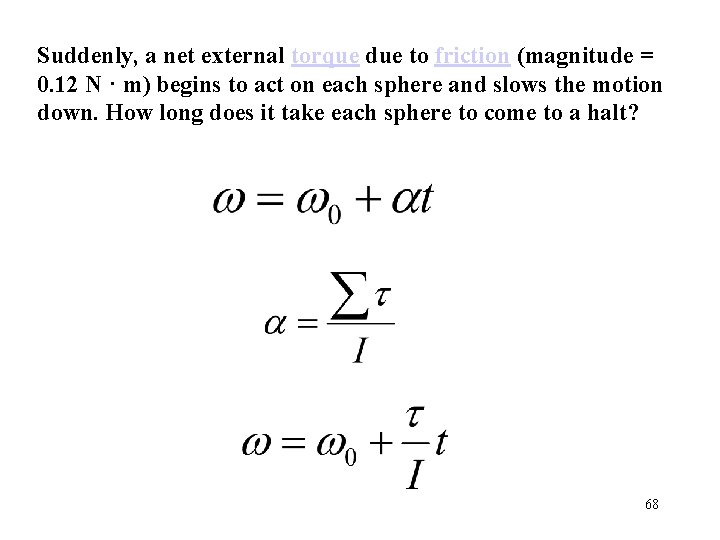 Suddenly, a net external torque due to friction (magnitude = 0.12 N · m) begins to act on each sphere and slows the motion down. How long does it take each sphere to come to a halt?

$\omega = \omega_0 + \alpha t$

$\alpha = \frac{\sum \tau}{I}$

$\omega = \omega_0 + \frac{\tau}{I} t$

68